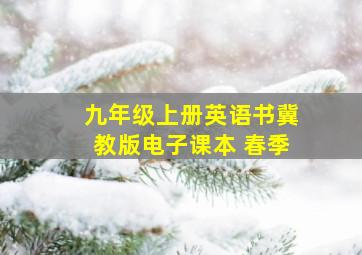 九年级上册英语书冀教版电子课本 春季